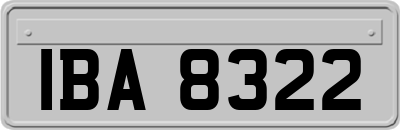 IBA 8322